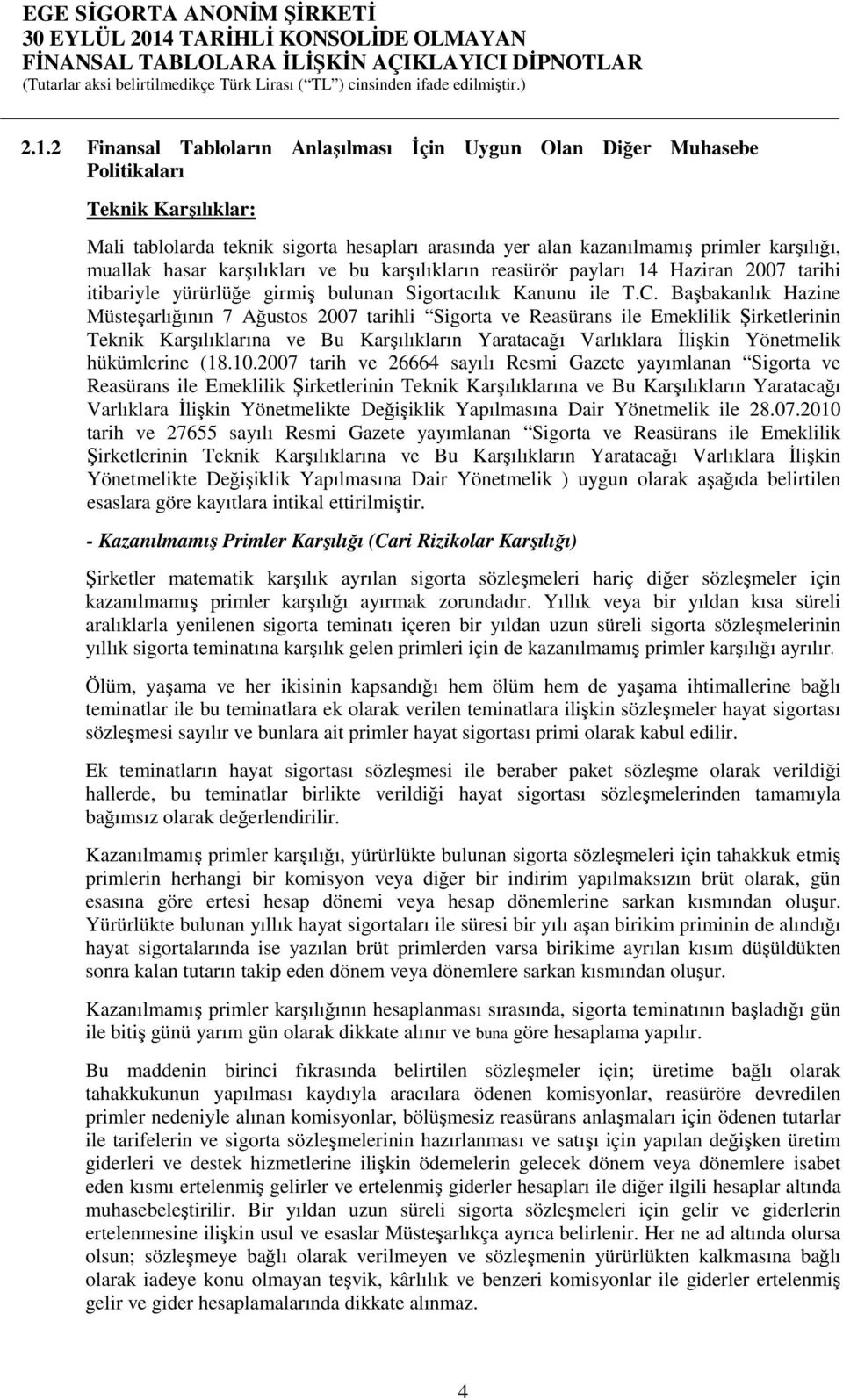 EGE SİGORTA ANONİM ŞİRKETİ
30 EYLÜL 2014 TARİHLİ KONSOLİDE OLMAYAN
FİNANSAL TABLOLARA İLİŞKİN AÇIKLAYICI DİPNOTLAR
(Tutarlar aksi belirtilmedikçe Türk Lirası (“TL”) cinsinden ifade edilmiştir.)

2.1.2 Finansal Tabloların Anlaşılması İçin Uygun Olan Diğer Muhasebe Politikaları

Teknik Karşılıklar:

Mali tablolarda teknik sigorta hesapları arasında yer alan kazanılmamış primler karşılığı, muallak hasar karşılıkları ve bu karşılıkların reasürör payları 14 Haziran 2007 tarihi itibariyle yürürlüğe girmiş bulunan Sigortacılık Kanunu ile T.C. Başbakanlık Hazine Müsteşarlığının 7 Ağustos 2007 tarihli “Sigorta ve Reasürans ile Emeklilik Şirketlerinin Teknik Karşılıklarına ve Bu Karşılıkların Yaratacağı Varlıklara İlişkin Yönetmelik hükümlerine (18.10.2007 tarih ve 26664 sayılı Resmi Gazete yayımlanan “Sigorta ve Reasürans ile Emeklilik Şirketlerinin Teknik Karşılıklarına ve Bu Karşılıkların Yaratacağı Varlıklara İlişkin Yönetmelikte Değişiklik Yapılmasına Dair Yönetmelik ile 28.07.2010 tarih ve 27655 sayılı Resmi Gazete yayımlanan “Sigorta ve Reasürans ile Emeklilik Şirketlerinin Teknik Karşılıklarına ve Bu Karşılıkların Yaratacağı Varlıklara İlişkin Yönetmelikte Değişiklik Yapılmasına Dair Yönetmelik ) uygun olarak aşağıda belirtilen esaslara göre kayıtlara intikal ettirilmiştir.

- Kazanılmamış Primler Karşılığı (Cari Rizikolar Karşılığı)

Şirketler matematik karşılık ayrılan sigorta sözleşmeleri hariç diğer sözleşmeler için kazanılmamış primler karşılığı ayırmak zorundadır. Yıllık veya bir yıldan kısa süreli aralıklarla yenilenen sigorta teminatı içeren bir yıldan uzun süreli sigorta sözleşmelerinin yıllık sigorta teminatına karşılık gelen primleri için de kazanılmamış primler karşılığı ayrılır.

Ölüm, yaşama ve her ikisinin kapsandığı hem ölüm hem de yaşama ihtimallerine bağlı teminatlar ile bu teminatlara ek olarak verilen teminatlara ilişkin sözleşmeler hayat sigortası sözleşmesi sayılır ve bunlara ait primler hayat sigortası primi olarak kabul edilir.

Ek teminatların hayat sigortası sözleşmesi ile beraber paket sözleşme olarak verildiği hallerde, bu teminatlar birlikte verildiği hayat sigortası sözleşmelerinden tamamıyla bağımsız olarak değerlendirilir.

Kazanılmamış primler karşılığı, yürürlükte bulunan sigorta sözleşmeleri için tahakkuk etmiş primlerin herhangi bir komisyon veya diğer bir indirim yapılmaksızın brüt olarak, gün esasına göre ertesi hesap dönemi veya hesap dönemlerine sarkan kısmından oluşur. Yürürlükte bulunan yıllık hayat sigortaları ile süresi bir yılı aşan birikim priminin de alındığı hayat sigortalarında ise yazılan brüt primlerden varsa birikime ayrılan kısım düşüldükten sonra kalan tutarın takip eden dönem veya dönemlere sarkan kısmından oluşur.

Kazanılmamış primler karşılığının hesaplanması sırasında, sigorta teminatının başladığı gün ile bitiş günü yarım gün olarak dikkate alınır ve buna göre hesaplama yapılır.

Bu maddenin birinci fıkrasında belirtilen sözleşmeler için; üretime bağlı olarak tahakkukunun yapılması kaydıyla aracılara ödenen komisyonlar, reasüröre devredilen primler nedeniyle alınan komisyonlar, bölüşmesiz reasürans anlaşmaları için ödenen tutarlar ile tarifelerin ve sigorta sözleşmelerinin hazırlanması ve satışı için yapılan değişken üretim giderleri ve destek hizmetlerine ilişkin ödemelerin gelecek dönem veya dönemlere isabet eden kısmı ertelenmiş gelirler ve ertelenmiş giderler hesapları ile diğer ilgili hesaplar altında muhasebeleştirilir. Bir yıldan uzun süreli sigorta sözleşmeleri için gelir ve giderlerin ertelenmesine ilişkin usul ve esaslar Müsteşarlıkça ayrıca belirlenir. Her ne ad altında olursa olsun; sözleşmeye bağlı olarak verilmeyen ve sözleşmenin yürürlükten kalkmasına bağlı olarak iadeye konu olmayan teşvik, kârlılık ve benzeri komisyonlar ile giderler ertelenmiş gelir ve gider hesaplamalarında dikkate alınmaz.

4